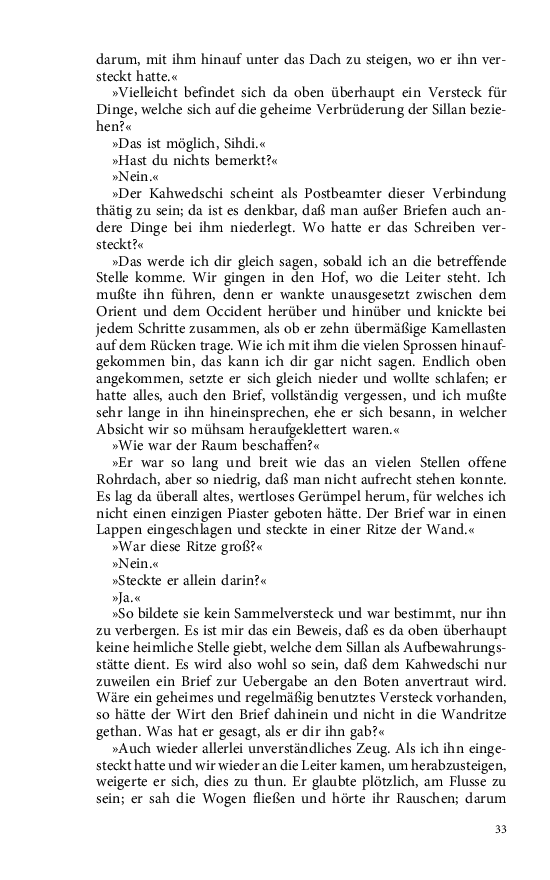 darum, mit ihm hinauf unter das Dach zu steigen, wo er ihn versteckt hatte.«

»Vielleicht befindet sich da oben überhaupt ein Versteck für Dinge, welche sich auf die geheime Verbrüderung der Sillan beziehen?«

»Das ist möglich, Sihdi.«

»Hast du nichts bemerkt?«

»Nein.«

»Der Kahwedschi scheint als Postbeamter dieser Verbindung thätig zu sein; da ist es denkbar, daß man außer Briefen auch andere Dinge bei ihm niederlegt. Wo hatte er das Schreiben versteckt?«

»Das werde ich dir gleich sagen, sobald ich an die betreffende Stelle komme. Wir gingen in den Hof, wo die Leiter steht. Ich mußte ihn führen, denn er wankte unausgesetzt zwischen dem Orient und dem Occident herüber und hinüber und knickte bei jedem Schritte zusammen, als ob er zehn übermäßige Kamellasten auf dem Rücken trage. Wie ich mit ihm die vielen Sprossen hinaufgekommen bin, das kann ich dir gar nicht sagen. Endlich oben angekommen, setzte er sich gleich nieder und wollte schlafen; er hatte alles, auch den Brief, vollständig vergessen, und ich mußte sehr lange in ihn hineinsprechen, ehe er sich besann, in welcher Absicht wir so mühsam heraufgeklettert waren.«

»Wie war der Raum beschaffen?«

»Er war so lang und breit wie das an vielen Stellen offene Rohrdach, aber so niedrig, daß man nicht aufrecht stehen konnte. Es lag da überall altes, wertloses Gerümpel herum, für welches ich nicht einen einzigen Piaster geboten hätte. Der Brief war in einen Lappen eingeschlagen und steckte in einer Ritze der Wand.«

»War diese Ritze groß?«

»Nein.«

»Steckte er allein darin?«

»Ja.«

»So bildete sie kein Sammelversteck und war bestimmt, nur ihn zu verbergen. Es ist mir das ein Beweis, daß es da oben überhaupt keine heimliche Stelle giebt, welche dem Sillan als Aufbewahrungsstätte dient. Es wird also wohl so sein, daß dem Kahwedschi nur zuweilen ein Brief zur Uebergabe an den Boten anvertraut wird. Wäre ein geheimes und regelmäßig benutztes Versteck vorhanden, so hätte der Wirt den Brief dahinein und nicht in die Wandritze gethan. Was hat er gesagt, als er dir ihn gab?«

»Auch wieder allerlei unverständliches Zeug. Als ich ihn eingesteckt hatte und wir wieder an die Leiter kamen, um herabzusteigen, weigerte er sich, dies zu thun. Er glaubte plötzlich, am Flusse zu sein; er sah die Wogen fließen und hörte ihr Rauschen; darum

33